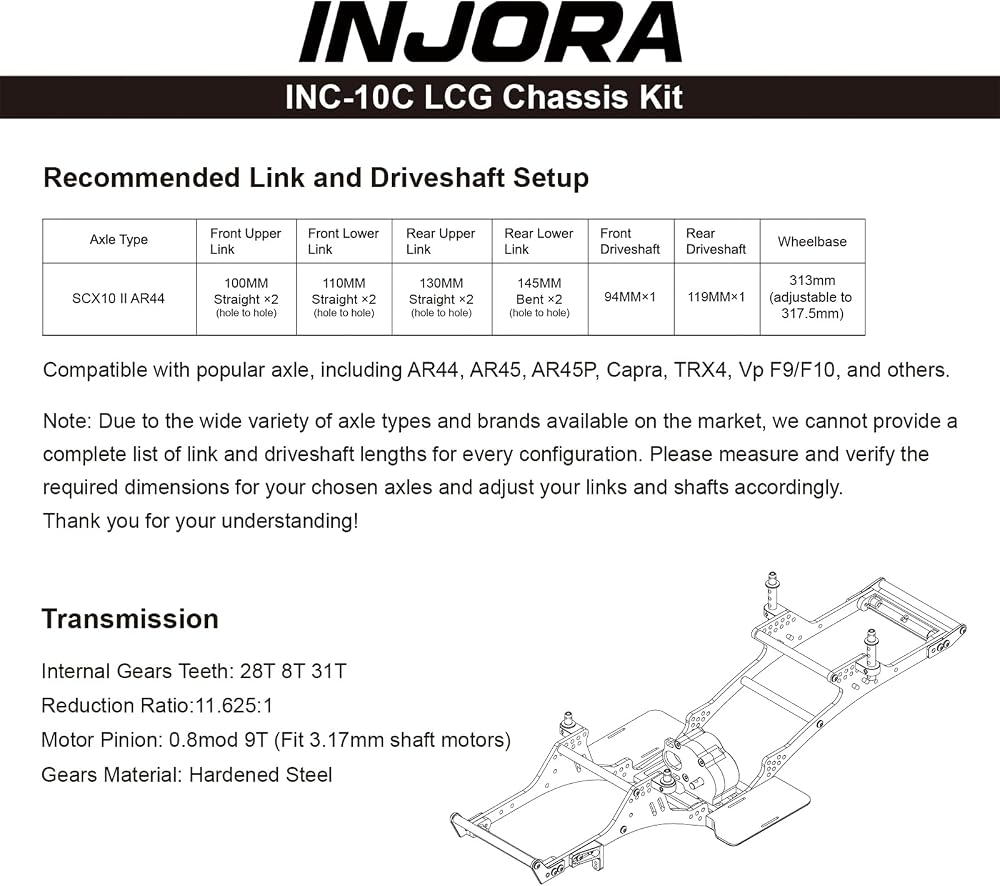 INJORA

INC-10C LCG Chassis Kit

Recommended Link and Driveshaft Setup

| Axle Type | Front Upper Link | Front Lower Link | Rear Upper Link | Rear Lower Link | Front Driveshaft | Rear Driveshaft | Wheelbase |
|---|---|---|---|---|---|---|---|
| SCX10 II AR44 | 100MM Straight ×2 (hole to hole) | 110MM Straight ×2 (hole to hole) | 130MM Straight ×2 (hole to hole) | 145MM Bent ×2 (hole to hole) | 94MM×1 | 119MM×1 | 313mm (adjustable to 317.5mm) |

Compatible with popular axle, including AR44, AR45, AR45P, Capra, TRX4, Vp F9/F10, and others.

Note: Due to the wide variety of axle types and brands available on the market, we cannot provide a complete list of link and driveshaft lengths for every configuration. Please measure and verify the required dimensions for your chosen axles and adjust your links and shafts accordingly.
Thank you for your understanding!

Transmission

Internal Gears Teeth: 28T 8T 31T

Reduction Ratio:11.625:1

Motor Pinion: 0.8mod 9T (Fit 3.17mm shaft motors)

Gears Material: Hardened Steel